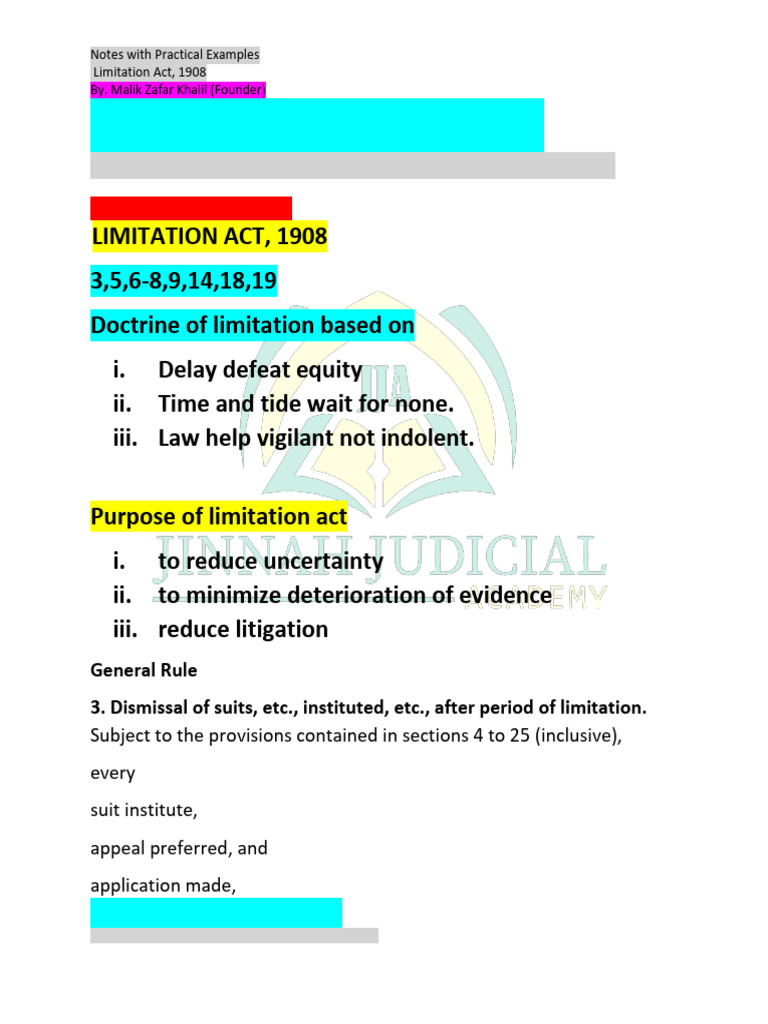 Notes with Practical Examples
Limitation Act, 1908
By. Malik Zafar Khalil (Founder)

LIMITATION ACT, 1908

3,5,6-8,9,14,18,19

Doctrine of limitation based on

i. Delay defeat equity
ii. Time and tide wait for none.
iii. Law help vigilant not indolent.

Purpose of limitation act

i. to reduce uncertainty
ii. to minimize deterioration of evidence
iii. reduce litigation

General Rule

3. Dismissal of suits, etc., instituted, etc., after period of limitation.

Subject to the provisions contained in sections 4 to 25 (inclusive),

every

suit institute,

appeal preferred, and

application made,

JJA
JINNAH JUDICIAL ACADEMY